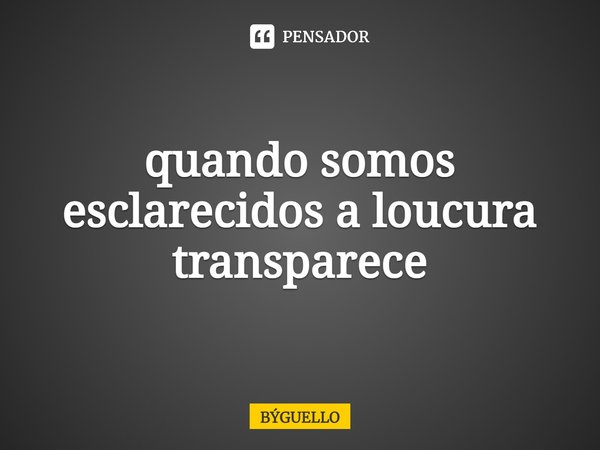 PENSADOR

quando somos esclarecidos a loucura transparece

BÝGUELLO